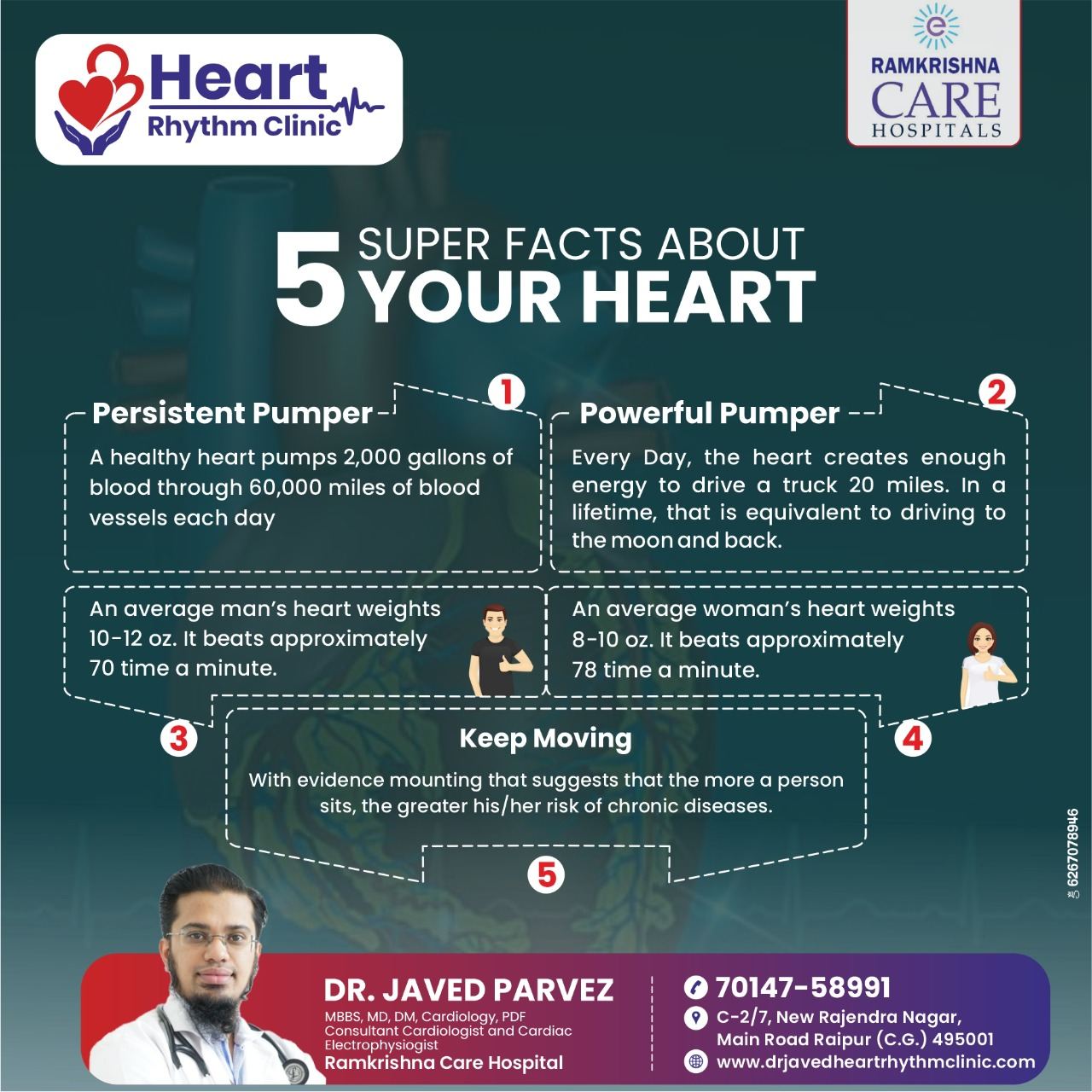 Heart Rhythm Clinic

RAMKRISHNA CARE HOSPITALS

5 SUPER FACTS ABOUT YOUR HEART

1
Persistent Pumper
A healthy heart pumps 2,000 gallons of blood through 60,000 miles of blood vessels each day

2
Powerful Pumper
Every Day, the heart creates enough energy to drive a truck 20 miles. In a lifetime, that is equivalent to driving to the moon and back.

An average man's heart weights 10-12 oz. It beats approximately 70 time a minute.

3

An average woman's heart weights 8-10 oz. It beats approximately 78 time a minute.

4

Keep Moving
With evidence mounting that suggests that the more a person sits, the greater his/her risk of chronic diseases.

5

6267078946

DR. JAVED PARVEZ
MBBS, MD, DM, Cardiology, PDF
Consultant Cardiologist and Cardiac Electrophysiogist
Ramkrishna Care Hospital

70147-58991
C-2/7, New Rajendra Nagar, Main Road Raipur (C.G.) 495001
www.drjavedheartrhythmclinic.com